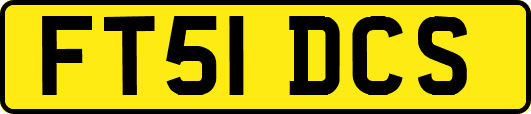 FT51 DCS